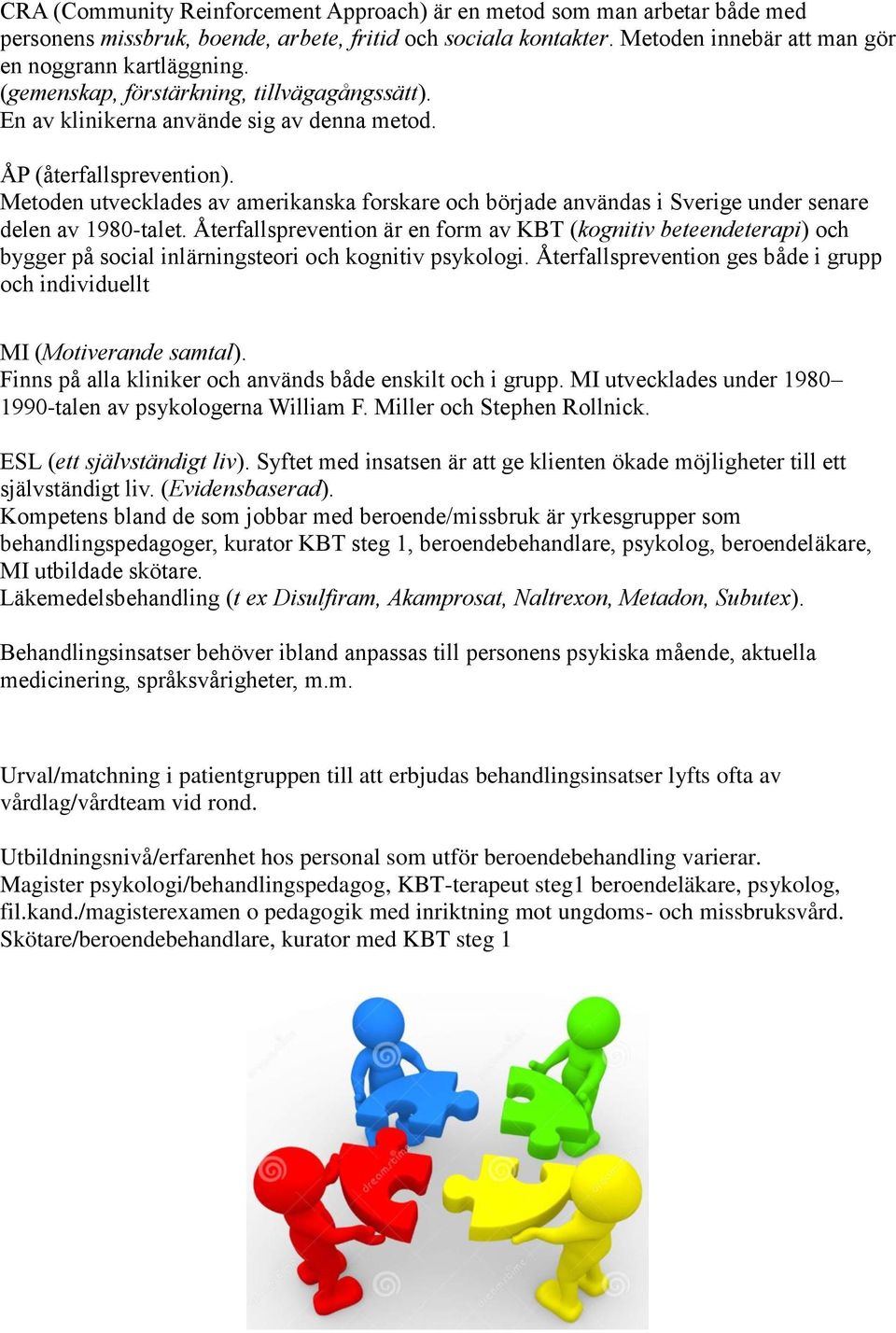 CRA (Community Reinforcement Approach) är en metod som man arbetar både med personens missbruk, boende, arbete, fritid och sociala kontakter. Metoden innebär att man gör en noggrann kartläggning.
(gemenskap, förstärkning, tillvägagångssätt).
En av klinikerna använde sig av denna metod.

ÅP (återfallsprevention).
Metoden utvecklades av amerikanska forskare och började användas i Sverige under senare delen av 1980-talet. Återfallsprevention är en form av KBT (kognitiv beteendeterapi) och bygger på social inlärningsteori och kognitiv psykologi. Återfallsprevention ges både i grupp och individuellt

MI (Motiverande samtal).
Finns på alla kliniker och används både enskilt och i grupp. MI utvecklades under 1980–1990-talen av psykologerna William F. Miller och Stephen Rollnick.

ESL (ett självständigt liv). Syftet med insatsen är att ge klienten ökade möjligheter till ett självständigt liv. (Evidensbaserad).
Kompetens bland de som jobbar med beroende/missbruk är yrkesgrupper som behandlingspedagoger, kurator KBT steg 1, beroendebehandlare, psykolog, beroendeläkare, MI utbildade skötare.
Läkemedelsbehandling (t ex Disulfiram, Akamprosat, Naltrexon, Metadon, Subutex).

Behandlingsinsatser behöver ibland anpassas till personens psykiska mående, aktuella medicinering, språksvårigheter, m.m.

Urval/matchning i patientgruppen till att erbjudas behandlingsinsatser lyfts ofta av vårdlag/vårdteam vid rond.

Utbildningsnivå/erfarenhet hos personal som utför beroendebehandling varierar.
Magister psykologi/behandlingspedagog, KBT-terapeut steg1 beroendeläkare, psykolog, fil.kand./magisterexamen o pedagogik med inriktning mot ungdoms- och missbruksvård.
Skötare/beroendebehandlare, kurator med KBT steg 1

dreamstime